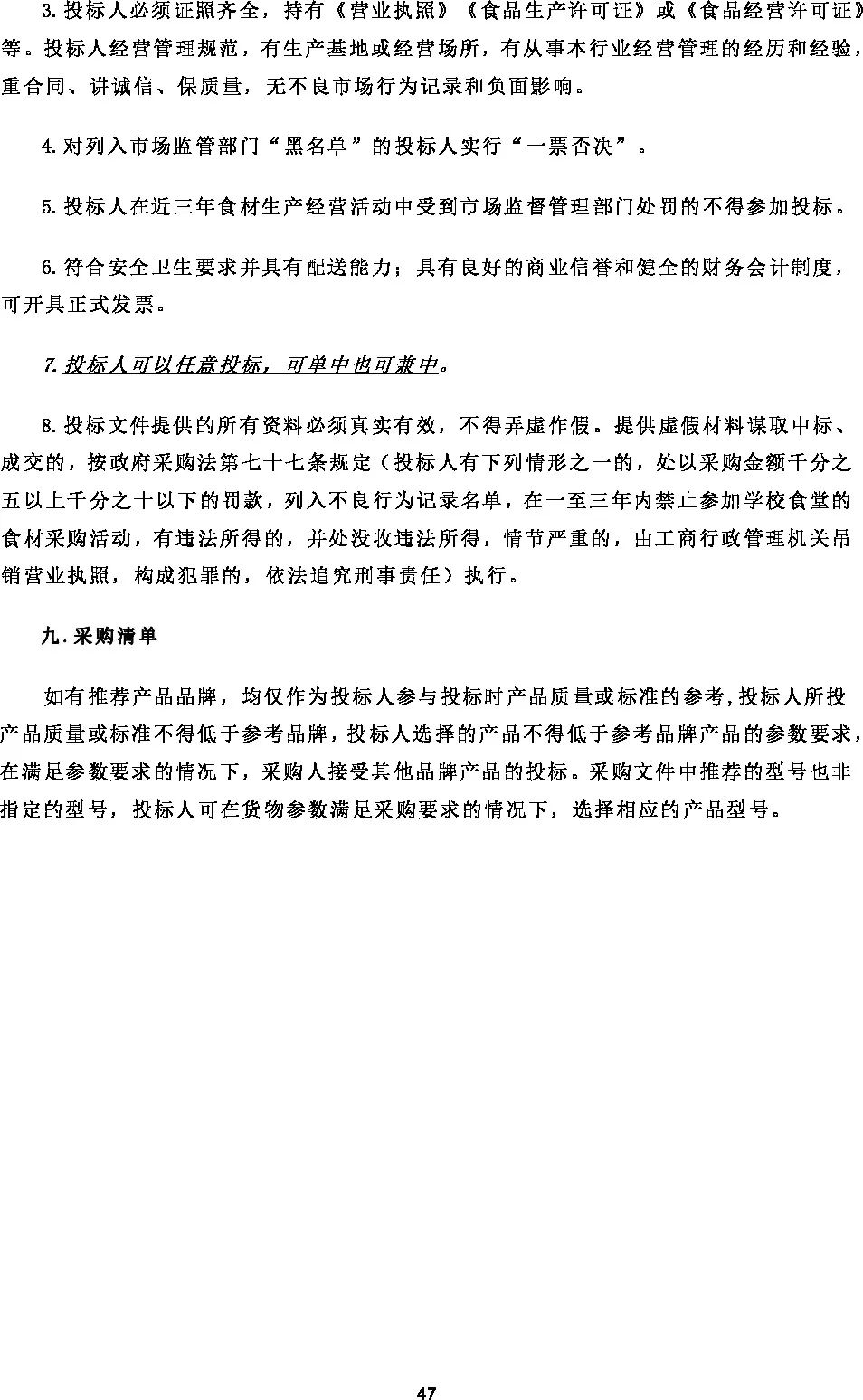 3.投标人必须证照齐全，持有《营业执照》《食品生产许可证》或《食品经营许可证》等。投标人经营管理规范，有生产基地或经营场所，有从事本行业经营管理的经历和经验，重合同、讲诚信、保质量，无不良市场行为记录和负面影响。

4.对列入市场监管部门“黑名单”的投标人实行“一票否决”。

5.投标人在近三年食材生产经营活动中受到市场监督管理部门处罚的不得参加投标。

6.符合安全卫生要求并具有配送能力；具有良好的商业信誉和健全的财务会计制度，可开具正式发票。

7.投标人可以任意投标，可单中也可兼中。

8.投标文件提供的所有资料必须真实有效，不得弄虚作假。提供虚假材料谋取中标、成交的，按政府采购法第七十七条规定（投标人有下列情形之一的，处以采购金额千分之五以上千分之十以下的罚款，列入不良行为记录名单，在一至三年内禁止参加学校食堂的食材采购活动，有违法所得的，并处没收违法所得，情节严重的，由工商行政管理机关吊销营业执照，构成犯罪的，依法追究刑事责任）执行。

九.采购清单

如有推荐产品品牌，均仅作为投标人参与投标时产品质量或标准的参考,投标人所投产品质量或标准不得低于参考品牌，投标人选择的产品不得低于参考品牌产品的参数要求，在满足参数要求的情况下，采购人接受其他品牌产品的投标。采购文件中推荐的型号也非指定的型号，投标人可在货物参数满足采购要求的情况下，选择相应的产品型号。

47